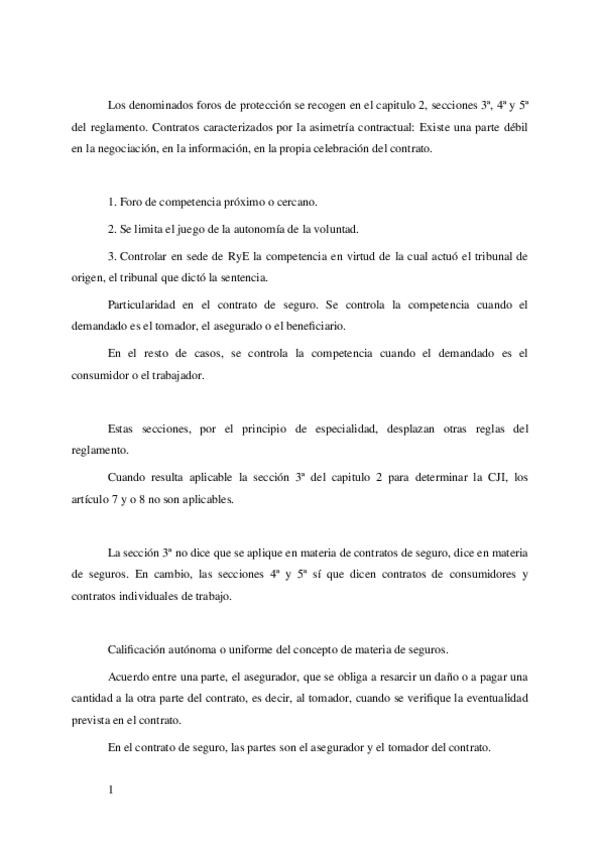 Los denominados foros de protección se recogen en el capitulo 2, secciones 3ª, 4ª y 5ª del reglamento. Contratos caracterizados por la asimetría contractual: Existe una parte débil en la negociación, en la información, en la propia celebración del contrato.

1. Foro de competencia próximo o cercano.

2. Se limita el juego de la autonomía de la voluntad.

3. Controlar en sede de RyE la competencia en virtud de la cual actuó el tribunal de origen, el tribunal que dictó la sentencia.

Particularidad en el contrato de seguro. Se controla la competencia cuando el demandado es el tomador, el asegurado o el beneficiario.

En el resto de casos, se controla la competencia cuando el demandado es el consumidor o el trabajador.

Estas secciones, por el principio de especialidad, desplazan otras reglas del reglamento.

Cuando resulta aplicable la sección 3ª del capitulo 2 para determinar la CJI, los artículo 7 y o 8 no son aplicables.

La sección 3ª no dice que se aplique en materia de contratos de seguro, dice en materia de seguros. En cambio, las secciones 4ª y 5ª sí que dicen contratos de consumidores y contratos individuales de trabajo.

Calificación autónoma o uniforme del concepto de materia de seguros.

Acuerdo entre una parte, el asegurador, que se obliga a resarcir un daño o a pagar una cantidad a la otra parte del contrato, es decir, al tomador, cuando se verifique la eventualidad prevista en el contrato.

En el contrato de seguro, las partes son el asegurador y el tomador del contrato.

1